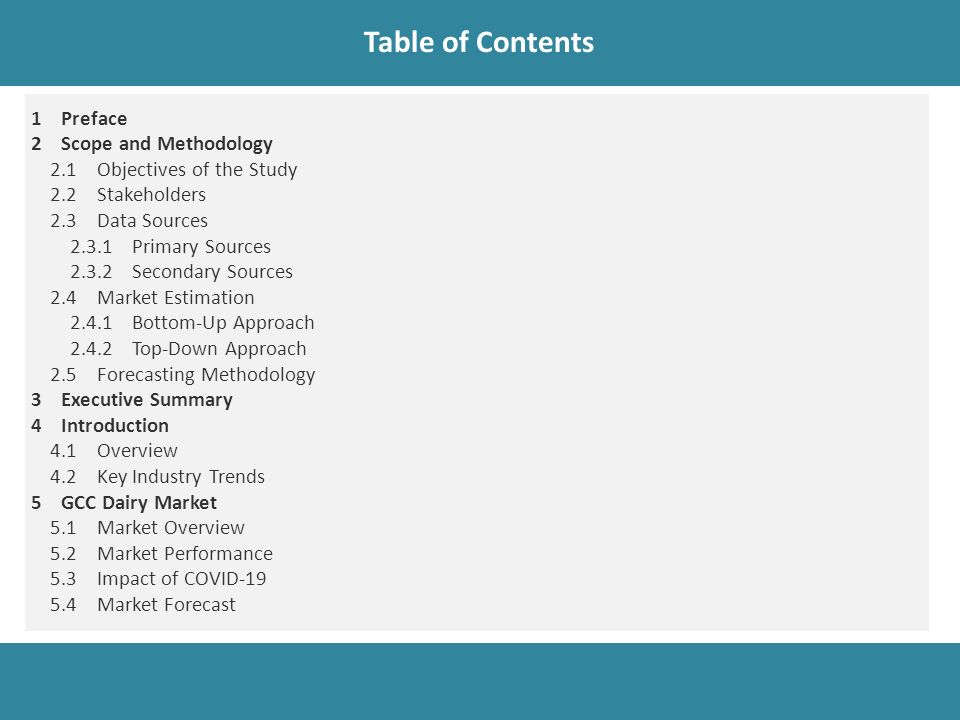 Table of Contents

1 Preface
2 Scope and Methodology
2.1 Objectives of the Study
2.2 Stakeholders
2.3 Data Sources
2.3.1 Primary Sources
2.3.2 Secondary Sources
2.4 Market Estimation
2.4.1 Bottom-Up Approach
2.4.2 Top-Down Approach
2.5 Forecasting Methodology
3 Executive Summary
4 Introduction
4.1 Overview
4.2 Key Industry Trends
5 GCC Dairy Market
5.1 Market Overview
5.2 Market Performance
5.3 Impact of COVID-19
5.4 Market Forecast